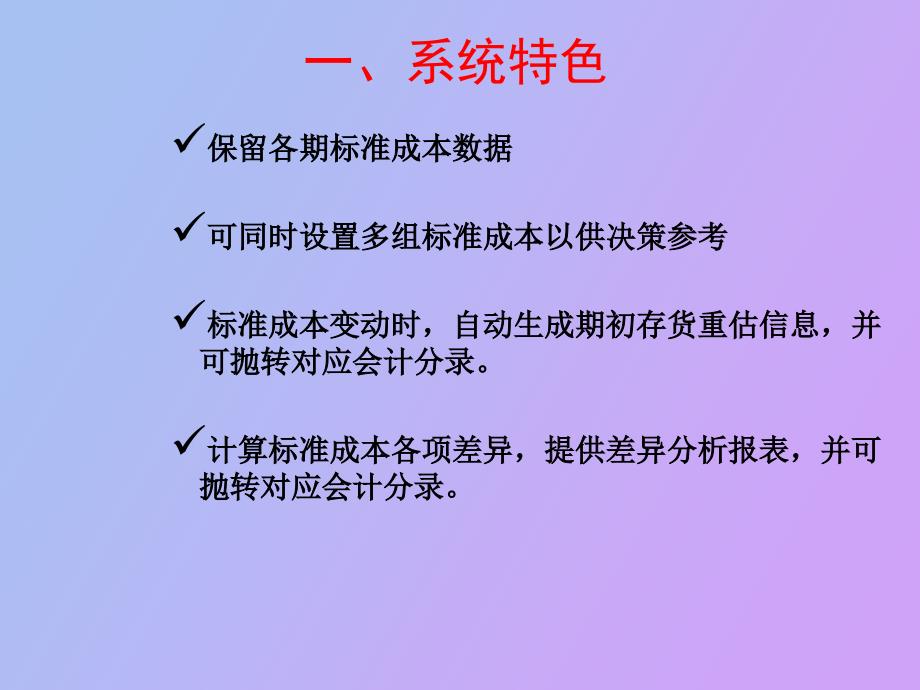 一、系统特色

✓保留各期标准成本数据

✓可同时设置多组标准成本以供决策参考

✓标准成本变动时，自动生成期初存货重估信息，并可抛转对应会计分录。

✓计算标准成本各项差异，提供差异分析报表，并可抛转对应会计分录。